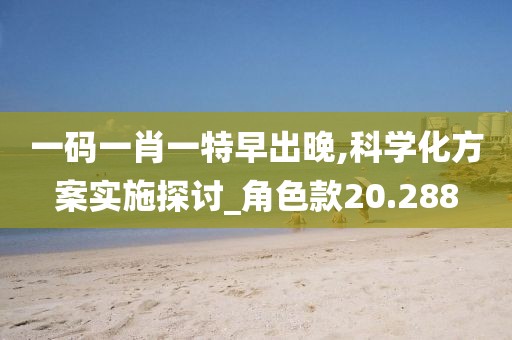 一码一肖一特早出晚,科学化方案实施探讨_角色款20.288